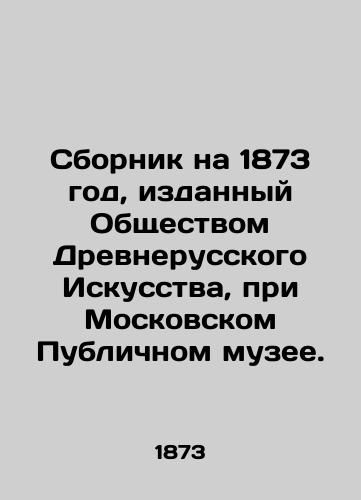 Сборник на 1873 год, изданный Обществом Древнерусского Искусства, при Московском Публичном музее.

1873